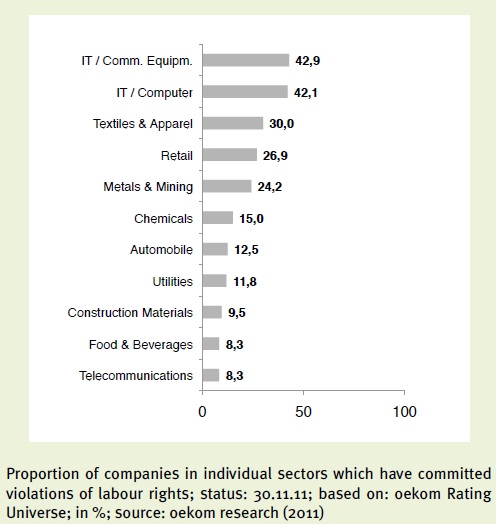 IT / Comm. Equipm. 42,9
IT / Computer 42,1
Textiles & Apparel 30,0
Retail 26,9
Metals & Mining 24,2
Chemicals 15,0
Automobile 12,5
Utilities 11,8
Construction Materials 9,5
Food & Beverages 8,3
Telecommunications 8,3

0 50 100

Proportion of companies in individual sectors which have committed violations of labour rights; status: 30.11.11; based on: oekom Rating Universe; in %; source: oekom research (2011)